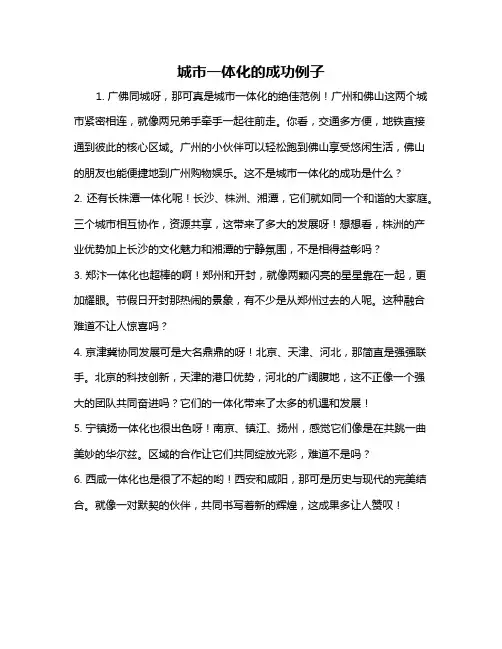 城市一体化的成功例子

1. 广佛同城呀，那可真是城市一体化的绝佳范例！广州和佛山这两个城市紧密相连，就像两兄弟手牵手一起往前走。你看，交通多方便，地铁直接通到彼此的核心区域。广州的小伙伴可以轻松跑到佛山享受悠闲生活，佛山的朋友也能便捷地到广州购物娱乐。这不是城市一体化的成功是什么？

2. 还有长株潭一体化呢！长沙、株洲、湘潭，它们就如同一个和谐的大家庭。三个城市相互协作，资源共享，这带来了多大的发展呀！想想看，株洲的产业优势加上长沙的文化魅力和湘潭的宁静氛围，不是相得益彰吗？

3. 郑汴一体化也超棒的啊！郑州和开封，就像两颗闪亮的星星靠在一起，更加耀眼。节假日开封那热闹的景象，有不少是从郑州过去的人呢。这种融合难道不让人惊喜吗？

4. 京津冀协同发展可是大名鼎鼎的呀！北京、天津、河北，那简直是强强联手。北京的科技创新，天津的港口优势，河北的广阔腹地，这不正像一个强大的团队共同奋进吗？它们的一体化带来了太多的机遇和发展！

5. 宁镇扬一体化也很出色呀！南京、镇江、扬州，感觉它们像是在共跳一曲美妙的华尔兹。区域的合作让它们共同绽放光彩，难道不是吗？

6. 西咸一体化也是很了不起的哟！西安和咸阳，那可是历史与现代的完美结合。就像一对默契的伙伴，共同书写着新的辉煌，这成果多让人赞叹！